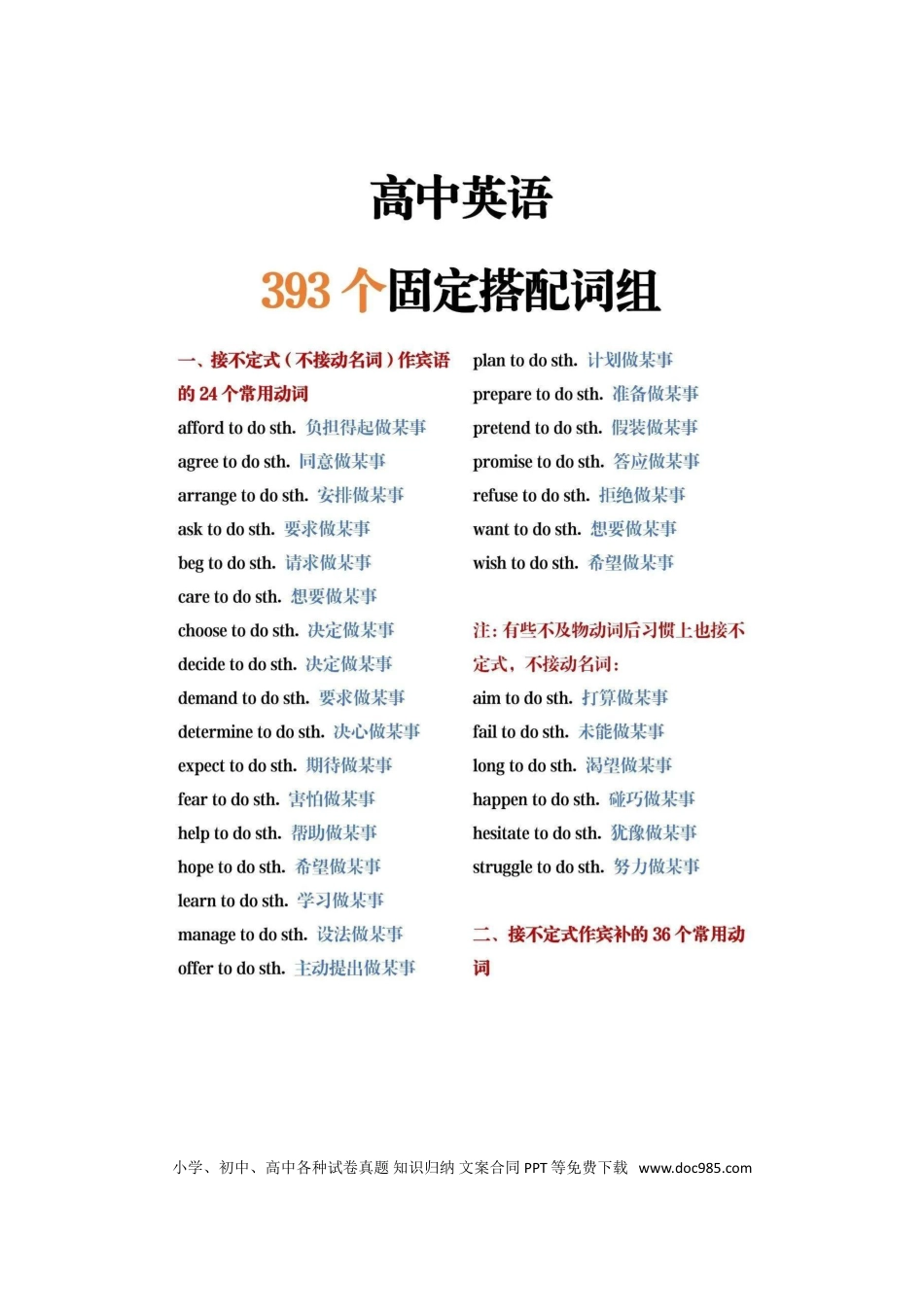 高中英语

393 个固定搭配词组

一、接不定式（不接动名词）作宾语的 24 个常用动词

afford to do sth. 负担得起做某事

agree to do sth. 同意做某事

arrange to do sth. 安排做某事

ask to do sth. 要求做某事

beg to do sth. 请求做某事

care to do sth. 想要做某事

choose to do sth. 决定做某事

decide to do sth. 决定做某事

demand to do sth. 要求做某事

determine to do sth. 决心做某事

expect to do sth. 期待做某事

fear to do sth. 害怕做某事

help to do sth. 帮助做某事

hope to do sth. 希望做某事

learn to do sth. 学习做某事

manage to do sth. 设法做某事

offer to do sth. 主动提出做某事

plan to do sth. 计划做某事

prepare to do sth. 准备做某事

pretend to do sth. 假装做某事

promise to do sth. 答应做某事

refuse to do sth. 拒绝做某事

want to do sth. 想要做某事

wish to do sth. 希望做某事

注：有些不及物动词后习惯上也接不定式，不接动名词：

aim to do sth. 打算做某事

fail to do sth. 未能做某事

long to do sth. 渴望做某事

happen to do sth. 碰巧做某事

hesitate to do sth. 犹豫做某事

struggle to do sth. 努力做某事

二、接不定式作宾补的 36 个常用动词

小学、初中、高中各种试卷真题 知识归纳 文案合同 PPT 等免费下载 www.doc985.com